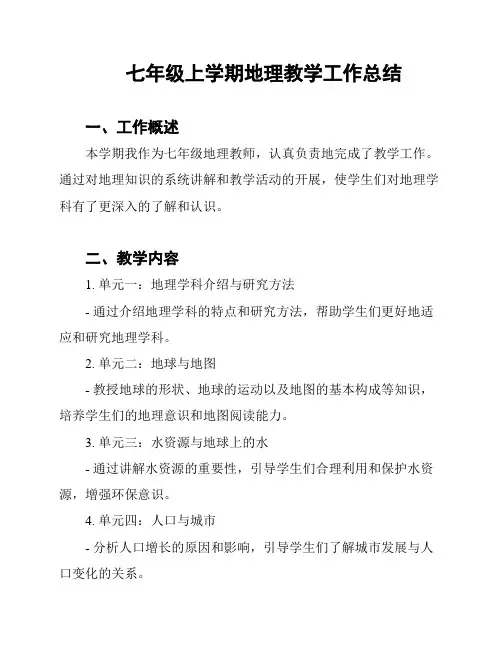 七年级上学期地理教学工作总结

一、工作概述

本学期我作为七年级地理教师，认真负责地完成了教学工作。通过对地理知识的系统讲解和教学活动的开展，使学生们对地理学科有了更深入的了解和认识。

二、教学内容

1. 单元一：地理学科介绍与研究方法

- 通过介绍地理学科的特点和研究方法，帮助学生们更好地适应和研究地理学科。

2. 单元二：地球与地图

- 教授地球的形状、地球的运动以及地图的基本构成等知识，培养学生们的地理意识和地图阅读能力。

3. 单元三：水资源与地球上的水

- 通过讲解水资源的重要性，引导学生们合理利用和保护水资源，增强环保意识。

4. 单元四：人口与城市

- 分析人口增长的原因和影响，引导学生们了解城市发展与人口变化的关系。